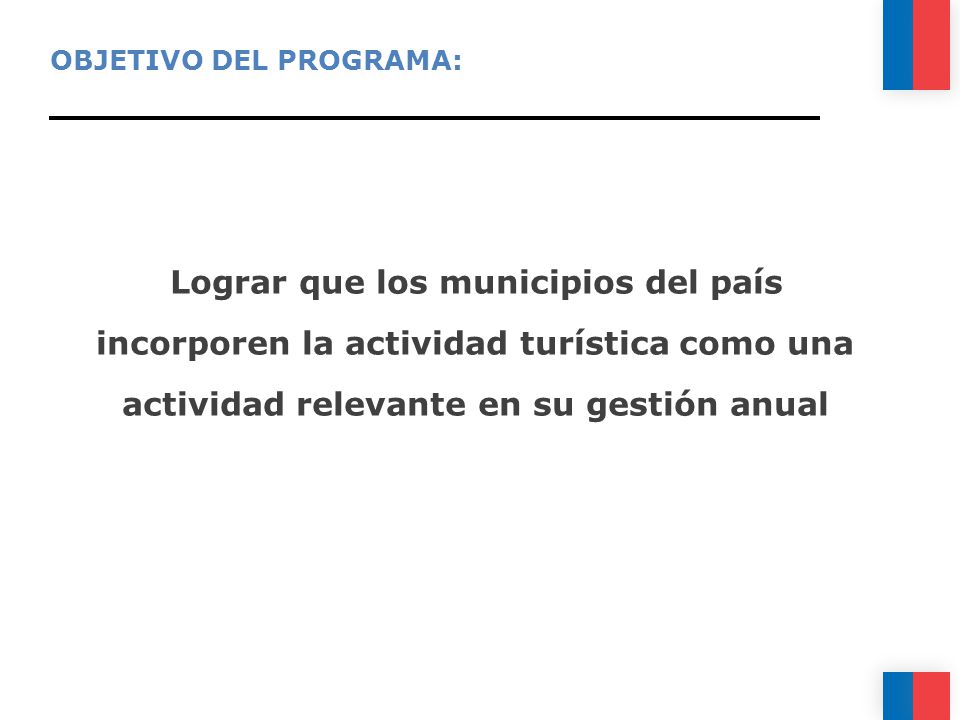 OBJETIVO DEL PROGRAMA:

Lograr que los municipios del país incorporen la actividad turística como una actividad relevante en su gestión anual